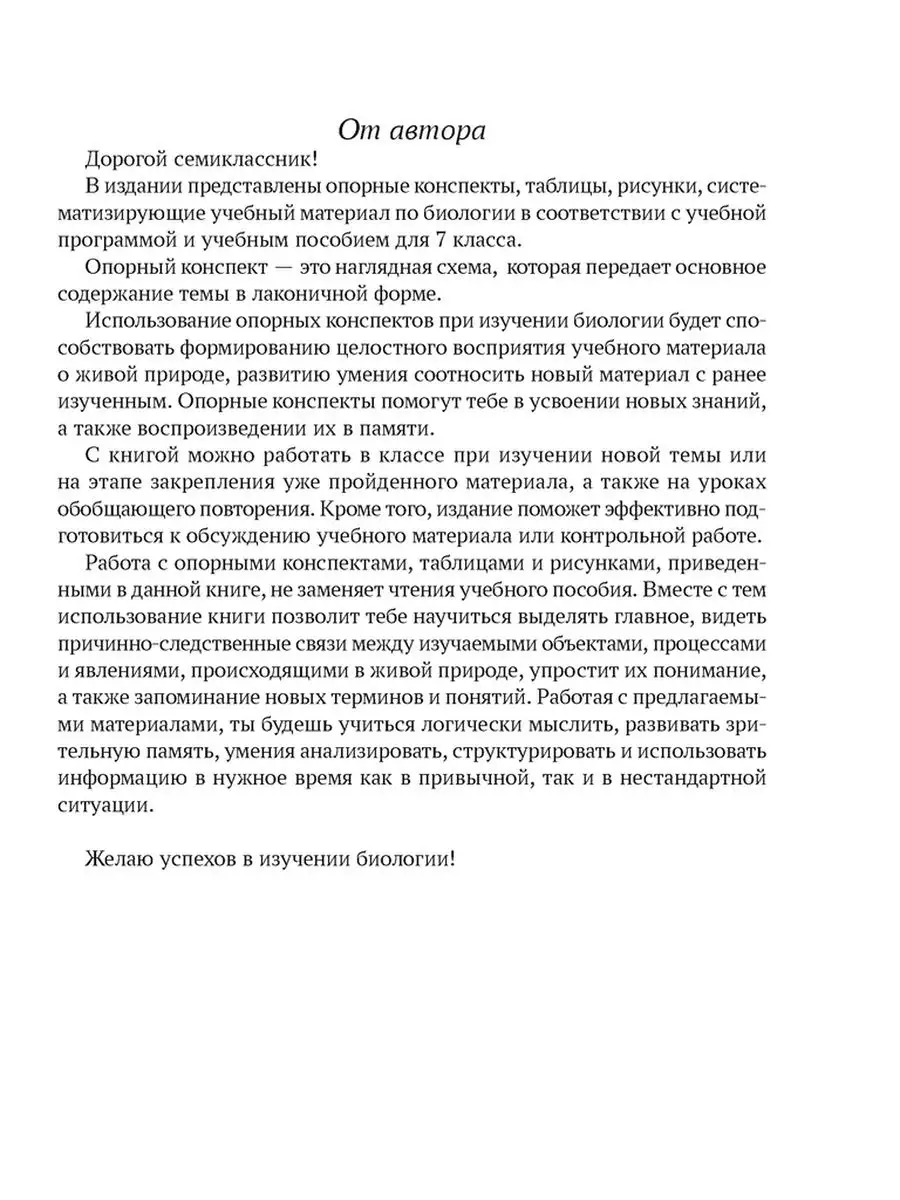 От автора

Дорогой семиклассник!

В издании представлены опорные конспекты, таблицы, рисунки, систематизирующие учебный материал по биологии в соответствии с учебной программой и учебным пособием для 7 класса.

Опорный конспект — это наглядная схема, которая передает основное содержание темы в лаконичной форме.

Использование опорных конспектов при изучении биологии будет способствовать формированию целостного восприятия учебного материала о живой природе, развитию умения соотносить новый материал с ранее изученным. Опорные конспекты помогут тебе в усвоении новых знаний, а также воспроизведении их в памяти.

С книгой можно работать в классе при изучении новой темы или на этапе закрепления уже пройденного материала, а также на уроках обобщающего повторения. Кроме того, издание поможет эффективно подготовиться к обсуждению учебного материала или контрольной работе.

Работа с опорными конспектами, таблицами и рисунками, приведенными в данной книге, не заменяет чтения учебного пособия. Вместе с тем использование книги позволит тебе научиться выделять главное, видеть причинно-следственные связи между изучаемыми объектами, процессами и явлениями, происходящими в живой природе, упростит их понимание, а также запоминание новых терминов и понятий. Работая с предлагаемыми материалами, ты будешь учиться логически мыслить, развивать зрительную память, умения анализировать, структурировать и использовать информацию в нужное время как в привычной, так и в нестандартной ситуации.

Желаю успехов в изучении биологии!